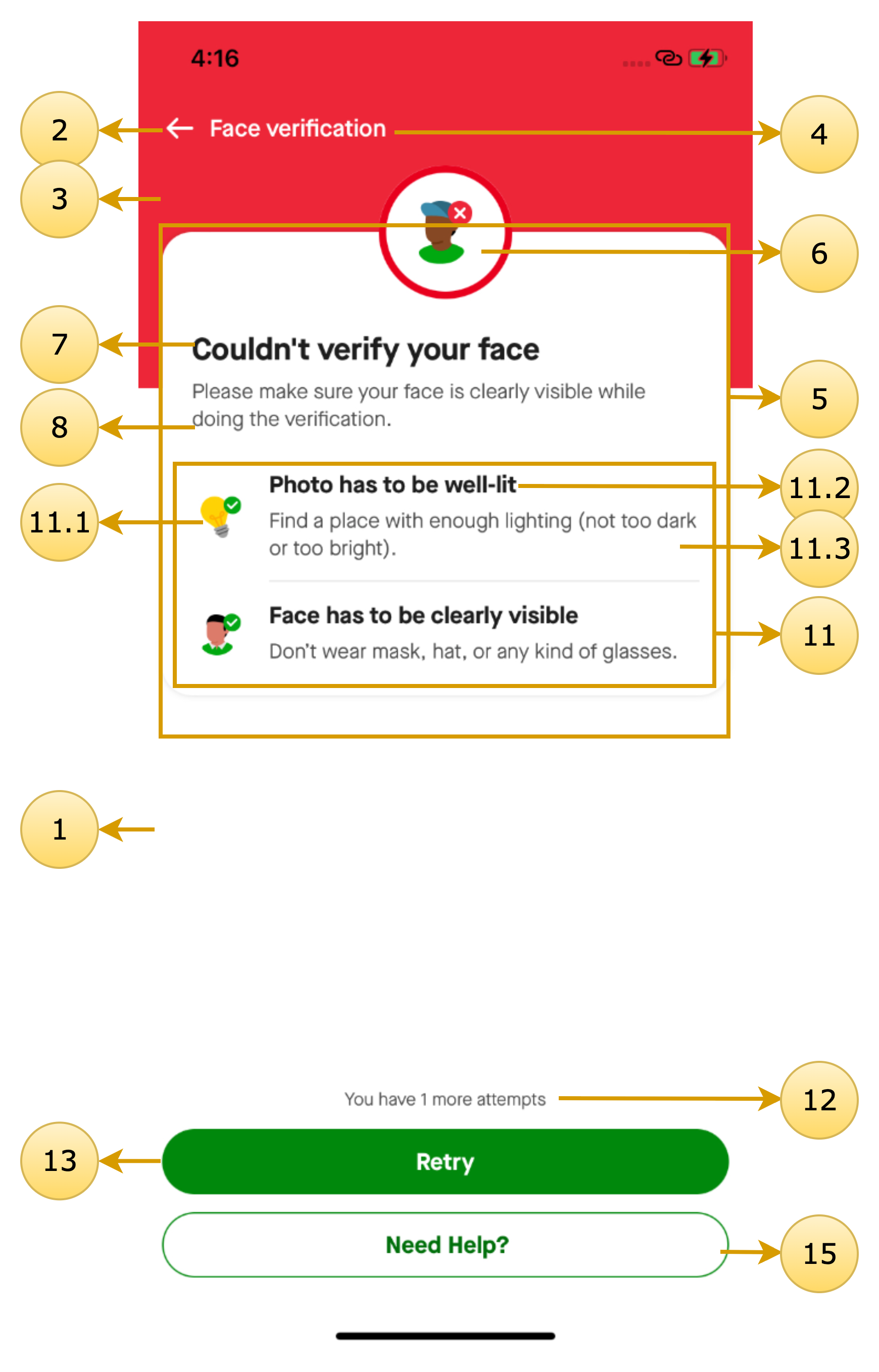 4:16

2

Face verification

4

3

6

7

Couldn't verify your face

Please make sure your face is clearly visible while doing the verification.

5

8

Photo has to be well-lit

11.2

11.1

Find a place with enough lighting (not too dark or too bright).

11.3

Face has to be clearly visible

Don't wear mask, hat, or any kind of glasses.

11

1

You have 1 more attempts

12

13

Retry

Need Help?

15